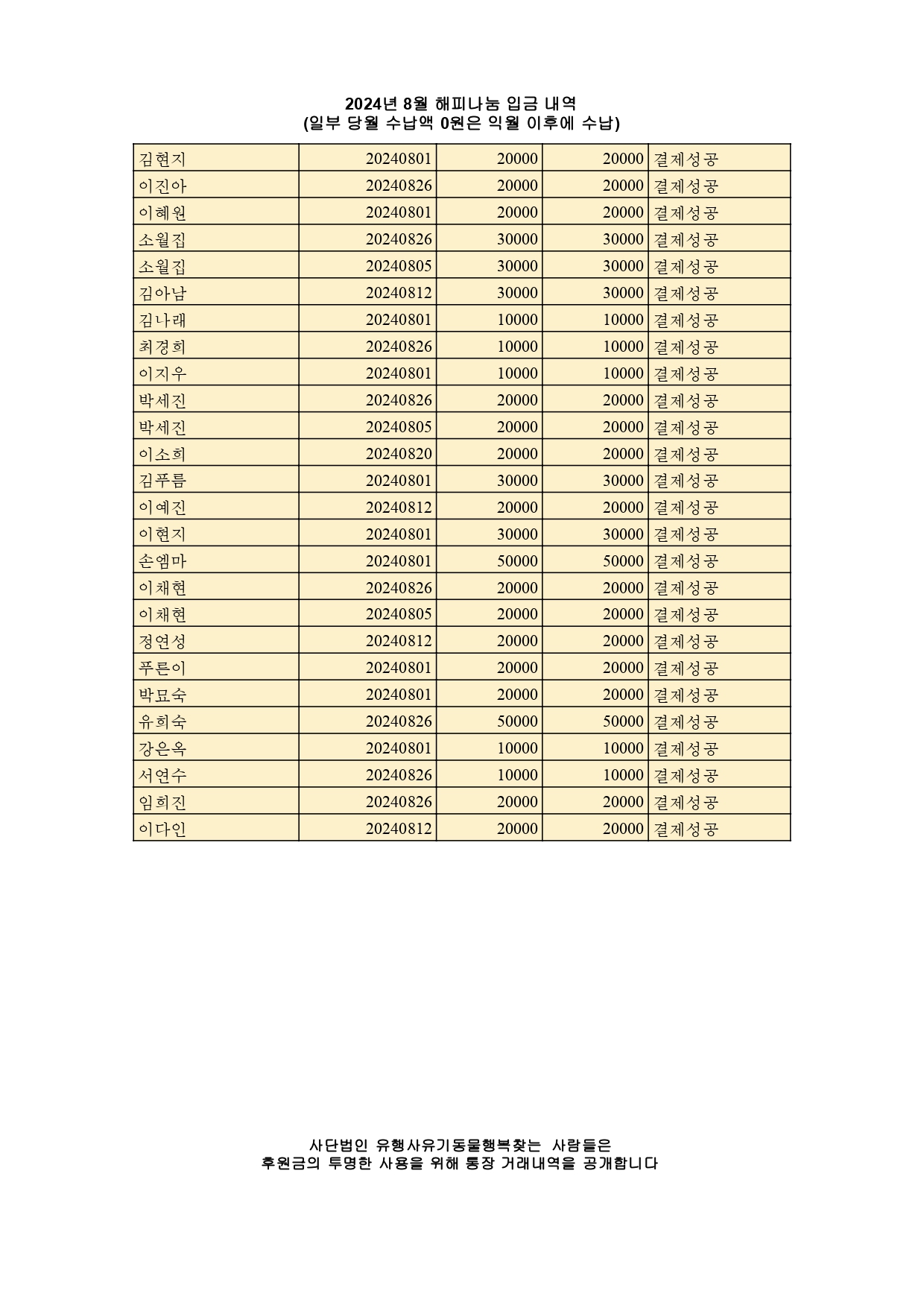 2024년 8월 해피나눔 입금 내역
(일부 당월 수납액 0원은 익월 이후에 수납)

| | | | | |
|---|---|---|---|---|
| 김현지 | 20240801 | 20000 | 20000 | 결제성공 |
| 이진아 | 20240826 | 20000 | 20000 | 결제성공 |
| 이혜원 | 20240801 | 20000 | 20000 | 결제성공 |
| 소월집 | 20240826 | 30000 | 30000 | 결제성공 |
| 소월집 | 20240805 | 30000 | 30000 | 결제성공 |
| 김아남 | 20240812 | 30000 | 30000 | 결제성공 |
| 김나래 | 20240801 | 10000 | 10000 | 결제성공 |
| 최경희 | 20240826 | 10000 | 10000 | 결제성공 |
| 이지우 | 20240801 | 10000 | 10000 | 결제성공 |
| 박세진 | 20240826 | 20000 | 20000 | 결제성공 |
| 박세진 | 20240805 | 20000 | 20000 | 결제성공 |
| 이소희 | 20240820 | 20000 | 20000 | 결제성공 |
| 김푸름 | 20240801 | 30000 | 30000 | 결제성공 |
| 이예진 | 20240812 | 20000 | 20000 | 결제성공 |
| 이현지 | 20240801 | 30000 | 30000 | 결제성공 |
| 손엠마 | 20240801 | 50000 | 50000 | 결제성공 |
| 이채현 | 20240826 | 20000 | 20000 | 결제성공 |
| 이채현 | 20240805 | 20000 | 20000 | 결제성공 |
| 정연성 | 20240812 | 20000 | 20000 | 결제성공 |
| 푸른이 | 20240801 | 20000 | 20000 | 결제성공 |
| 박묘숙 | 20240801 | 20000 | 20000 | 결제성공 |
| 유희숙 | 20240826 | 50000 | 50000 | 결제성공 |
| 강은옥 | 20240801 | 10000 | 10000 | 결제성공 |
| 서연수 | 20240826 | 10000 | 10000 | 결제성공 |
| 임희진 | 20240826 | 20000 | 20000 | 결제성공 |
| 이다인 | 20240812 | 20000 | 20000 | 결제성공 |

사단법인 유행사유기동물행복찾는 사람들은
후원금의 투명한 사용을 위해 통장 거래내역을 공개합니다